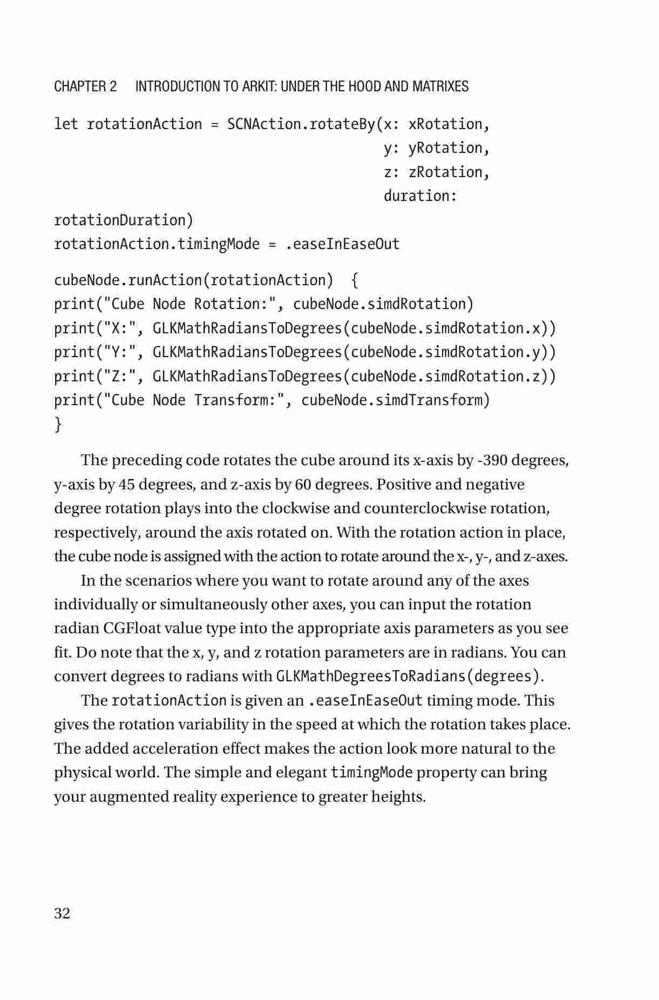 CHAPTER 2 INTRODUCTION TO ARKIT: UNDER THE HOOD AND MATRIXES

let rotationAction = SCNAction.rotateBy(x: xRotation,
y: yRotation,
z: zRotation,
duration:
rotationDuration)
rotationAction.timingMode = .easeInEaseOut

cubeNode.runAction(rotationAction) {
print("Cube Node Rotation:", cubeNode.simdRotation)
print("X:", GLKMathRadiansToDegrees(cubeNode.simdRotation.x))
print("Y:", GLKMathRadiansToDegrees(cubeNode.simdRotation.y))
print("Z:", GLKMathRadiansToDegrees(cubeNode.simdRotation.z))
print("Cube Node Transform:", cubeNode.simdTransform)
}

The preceding code rotates the cube around its x-axis by -390 degrees, y-axis by 45 degrees, and z-axis by 60 degrees. Positive and negative degree rotation plays into the clockwise and counterclockwise rotation, respectively, around the axis rotated on. With the rotation action in place, the cube node is assigned with the action to rotate around the x-, y-, and z-axes.

In the scenarios where you want to rotate around any of the axes individually or simultaneously other axes, you can input the rotation radian CGFloat value type into the appropriate axis parameters as you see fit. Do note that the x, y, and z rotation parameters are in radians. You can convert degrees to radians with GLKMathDegreesToRadians(degrees).

The rotationAction is given an .easeInEaseOut timing mode. This gives the rotation variability in the speed at which the rotation takes place. The added acceleration effect makes the action look more natural to the physical world. The simple and elegant timingMode property can bring your augmented reality experience to greater heights.

32